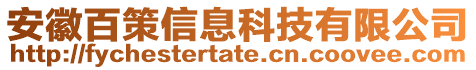 安徽百策信息科技有限公司
http://fychestertate.cn.coovee.com